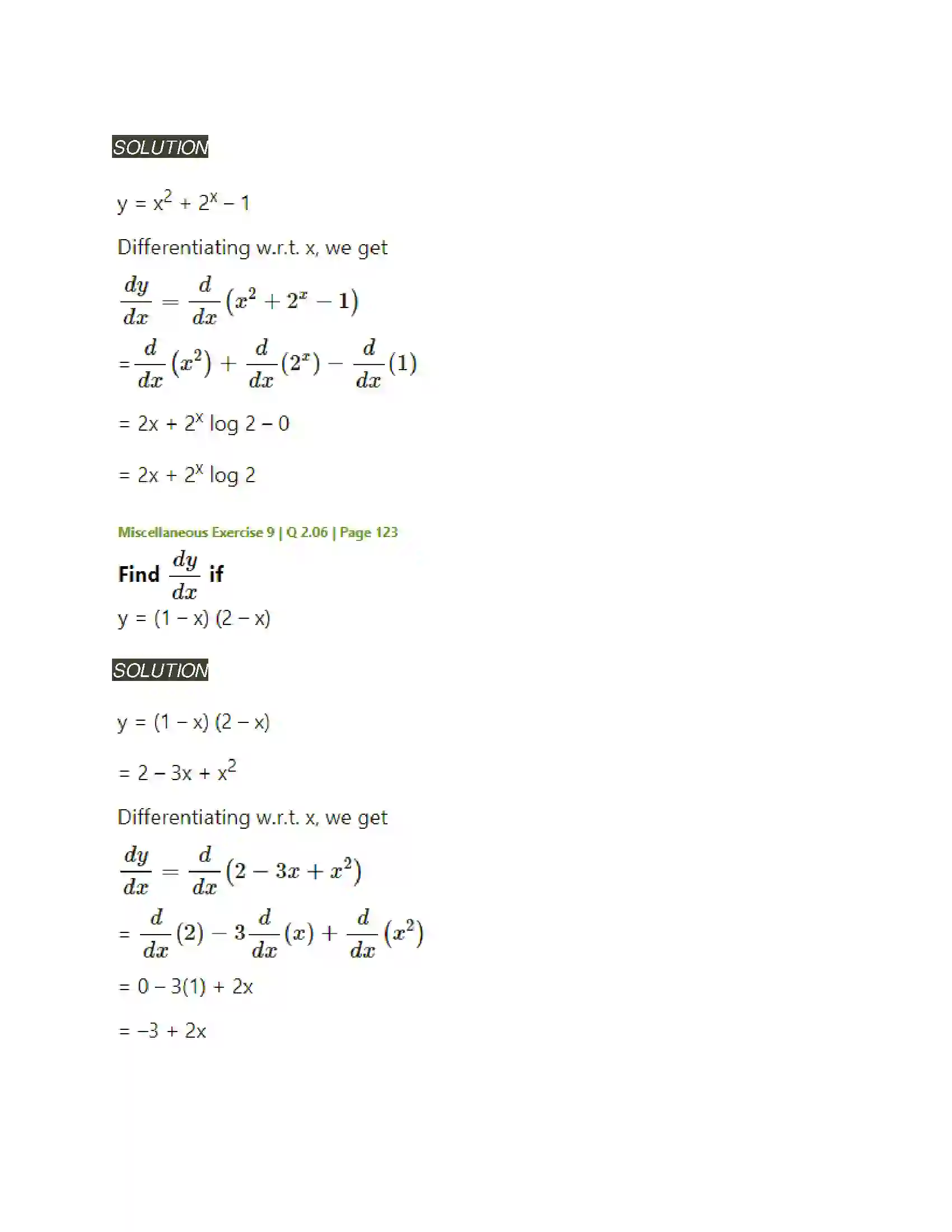 SOLUTION

$y = x^2 + 2^x - 1$

Differentiating w.r.t. x, we get

$\frac{dy}{dx} = \frac{d}{dx}(x^2 + 2^x - 1)$

$= \frac{d}{dx}(x^2) + \frac{d}{dx}(2^x) - \frac{d}{dx}(1)$

$= 2x + 2^x \log 2 - 0$

$= 2x + 2^x \log 2$

Miscellaneous Exercise 9 | Q 2.06 | Page 123

Find $\frac{dy}{dx}$ if

$y = (1 - x)(2 - x)$

SOLUTION

$y = (1 - x)(2 - x)$

$= 2 - 3x + x^2$

Differentiating w.r.t. x, we get

$\frac{dy}{dx} = \frac{d}{dx}(2 - 3x + x^2)$

$= \frac{d}{dx}(2) - 3\frac{d}{dx}(x) + \frac{d}{dx}(x^2)$

$= 0 - 3(1) + 2x$

$= -3 + 2x$